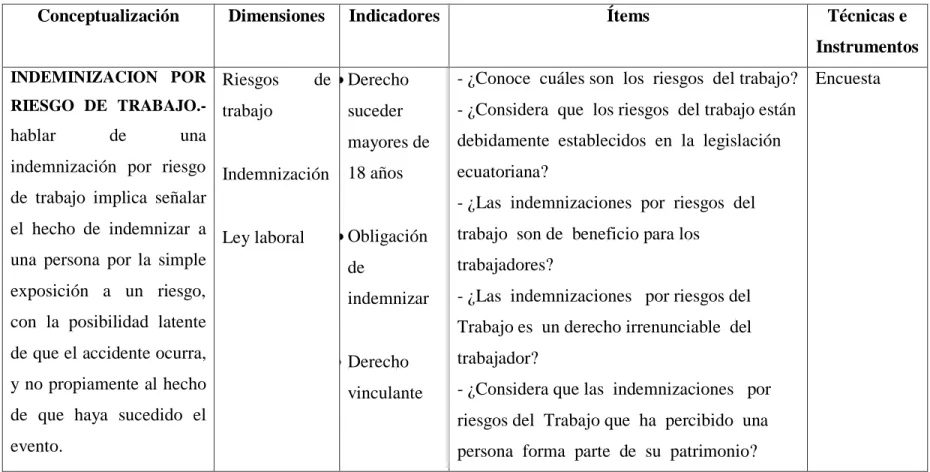 | Conceptualización | Dimensiones | Indicadores | Ítems | Técnicas e Instrumentos |
|---|---|---|---|---|
| INDEMINIZACION POR RIESGO DE TRABAJO.- hablar de una indemnización por riesgo de trabajo implica señalar el hecho de indemnizar a una persona por la simple exposición a un riesgo, con la posibilidad latente de que el accidente ocurra, y no propiamente al hecho de que haya sucedido el evento. | Riesgos de trabajo Indemnización Ley laboral | • Derecho suceder mayores de 18 años • Obligación de indemnizar • Derecho vinculante | - ¿Conoce cuáles son los riesgos del trabajo? - ¿Considera que los riesgos del trabajo están debidamente establecidos en la legislación ecuatoriana? - ¿Las indemnizaciones por riesgos del trabajo son de beneficio para los trabajadores? - ¿Las indemnizaciones por riesgos del Trabajo es un derecho irrenunciable del trabajador? - ¿Considera que las indemnizaciones por riesgos del Trabajo que ha percibido una persona forma parte de su patrimonio? | Encuesta |